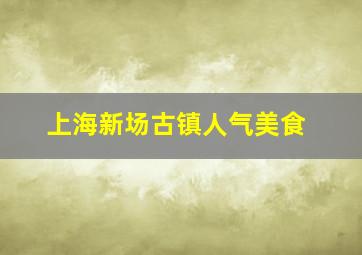 上海新场古镇人气美食